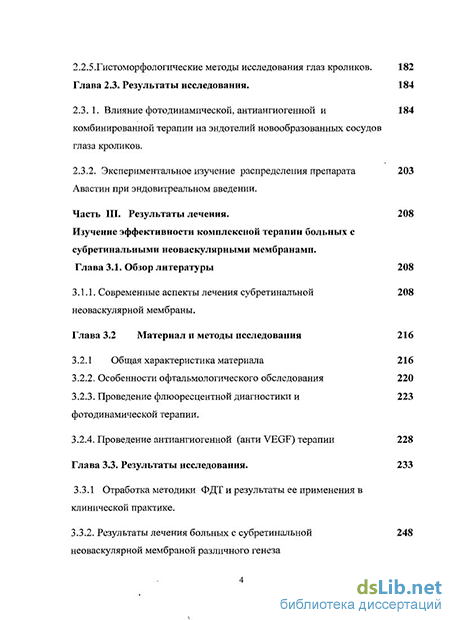 2.2.5.Гистоморфологические методы исследования глаз кроликов. 182

Глава 2.3. Результаты исследования. 184

2.3. 1. Влияние фотодинамической, антиангиогенной и комбинированной терапии на эндотелий новообразованных сосудов глаза кроликов. 184

2.3.2. Экспериментальное изучение распределения препарата Авастин при эндовитреальном введении. 203

Часть III. Результаты лечения. 208
Изучение эффективности комплексной терапии больных с субретинальными неоваскулярными мембранами.
Глава 3.1. Обзор литературы 208

3.1.1. Современные аспекты лечения субретинальной неоваскулярной мембраны. 208

Глава 3.2 Материал и методы исследования 216

3.2.1 Общая характеристика материала 216
3.2.2. Особенности офтальмологического обследования 220
3.2.3. Проведение флюоресцентной диагностики и фотодинамической терапии. 223

3.2.4. Проведение антиангиогенной (анти VEGF) терапии 228

Глава 3.3. Результаты исследования. 233

3.3.1 Отработка методики ФДТ и результаты ее применения в клинической практике.

3.3.2. Результаты лечения больных с субретинальной неоваскулярной мембраной различного генеза 248

4

dsLib.net
библиотека диссертаций